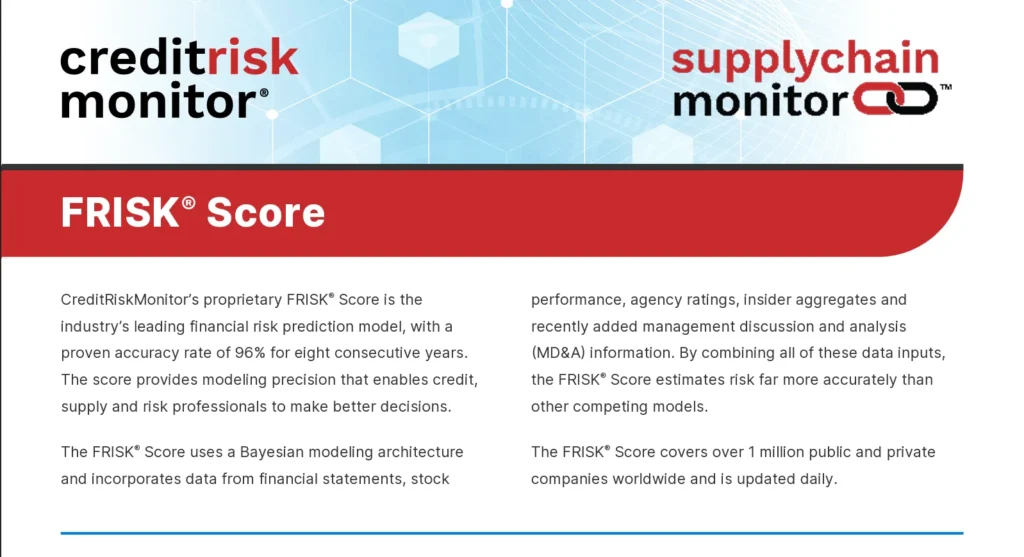 creditrisk
monitor®

supplychain
monitor™

FRISK® Score

CreditRiskMonitor's proprietary FRISK® Score is the industry's leading financial risk prediction model, with a proven accuracy rate of 96% for eight consecutive years. The score provides modeling precision that enables credit, supply and risk professionals to make better decisions.

The FRISK® Score uses a Bayesian modeling architecture and incorporates data from financial statements, stock performance, agency ratings, insider aggregates and recently added management discussion and analysis (MD&A) information. By combining all of these data inputs, the FRISK® Score estimates risk far more accurately than other competing models.

The FRISK® Score covers over 1 million public and private companies worldwide and is updated daily.